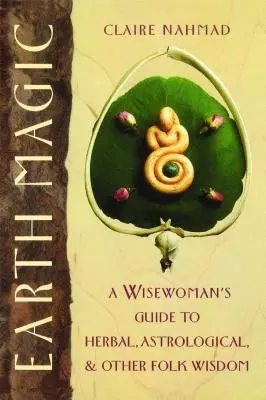 EARTH MAGIC

CLAIRE NAHMAD

A WISEWOMAN'S GUIDE TO HERBAL, ASTROLOGICAL, & OTHER FOLK WISDOM